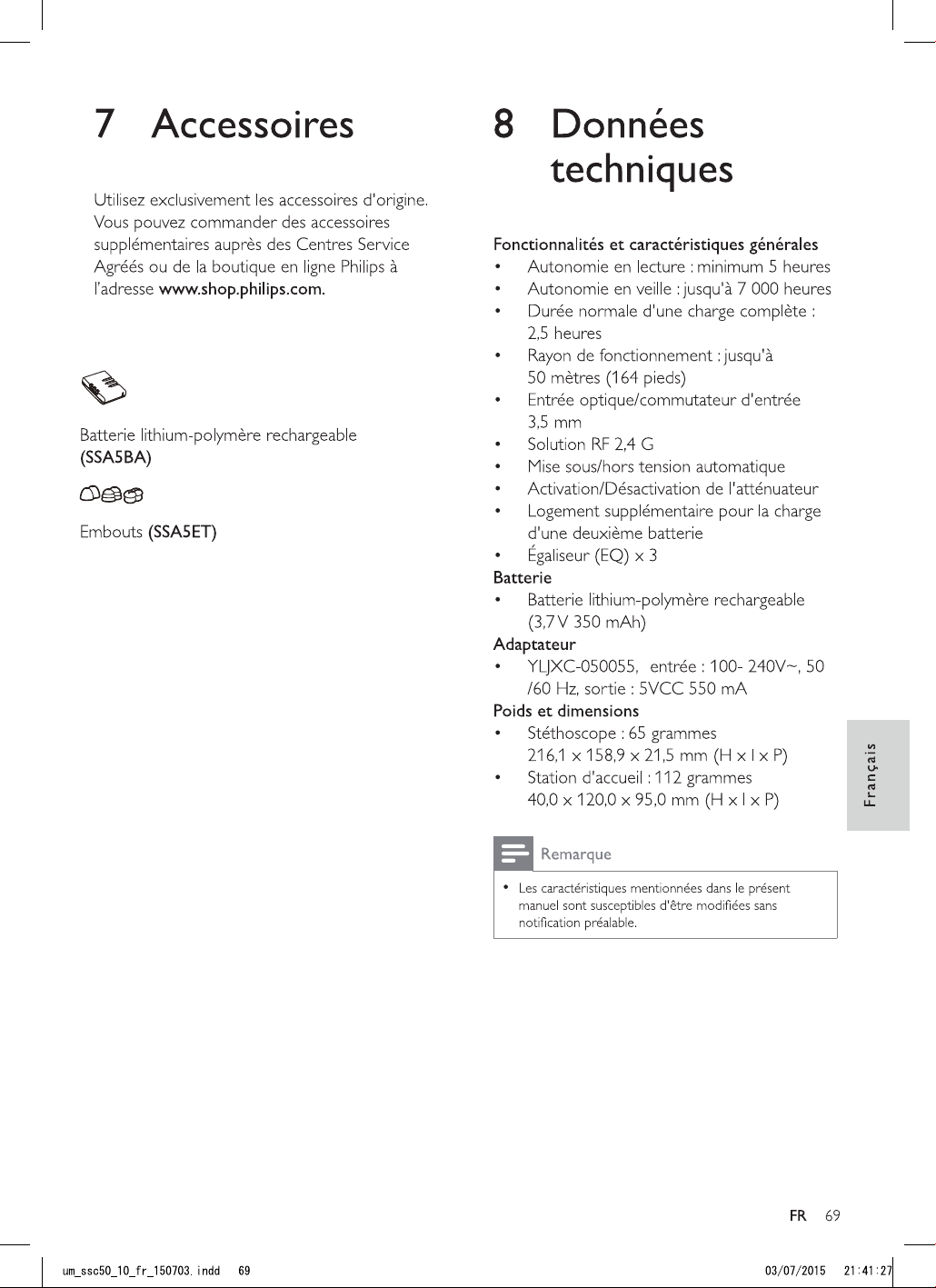 7 Accessoires

Utilisez exclusivement les accessoires d'origine. Vous pouvez commander des accessoires supplémentaires auprès des Centres Service Agréés ou de la boutique en ligne Philips à l'adresse www.shop.philips.com.

Batterie lithium-polymère rechargeable (SSA5BA)

Embouts (SSA5ET)

8 Données techniques

Fonctionnalités et caractéristiques générales
• Autonomie en lecture : minimum 5 heures
• Autonomie en veille : jusqu'à 7 000 heures
• Durée normale d'une charge complète : 2,5 heures
• Rayon de fonctionnement : jusqu'à 50 mètres (164 pieds)
• Entrée optique/commutateur d'entrée 3,5 mm
• Solution RF 2,4 G
• Mise sous/hors tension automatique
• Activation/Désactivation de l'atténuateur
• Logement supplémentaire pour la charge d'une deuxième batterie
• Égaliseur (EQ) x 3
Batterie
• Batterie lithium-polymère rechargeable (3,7 V 350 mAh)
Adaptateur
• YLJXC-050055, entrée : 100- 240V~, 50 /60 Hz, sortie : 5VCC 550 mA
Poids et dimensions
• Stéthoscope : 65 grammes
216,1 x 158,9 x 21,5 mm (H x l x P)
• Station d'accueil : 112 grammes
40,0 x 120,0 x 95,0 mm (H x l x P)

Remarque
• Les caractéristiques mentionnées dans le présent manuel sont susceptibles d'être modifiées sans notification préalable.

Français

FR 69

um_ssc50_10_fr_150703.indd 69 03/07/2015 21:41:27